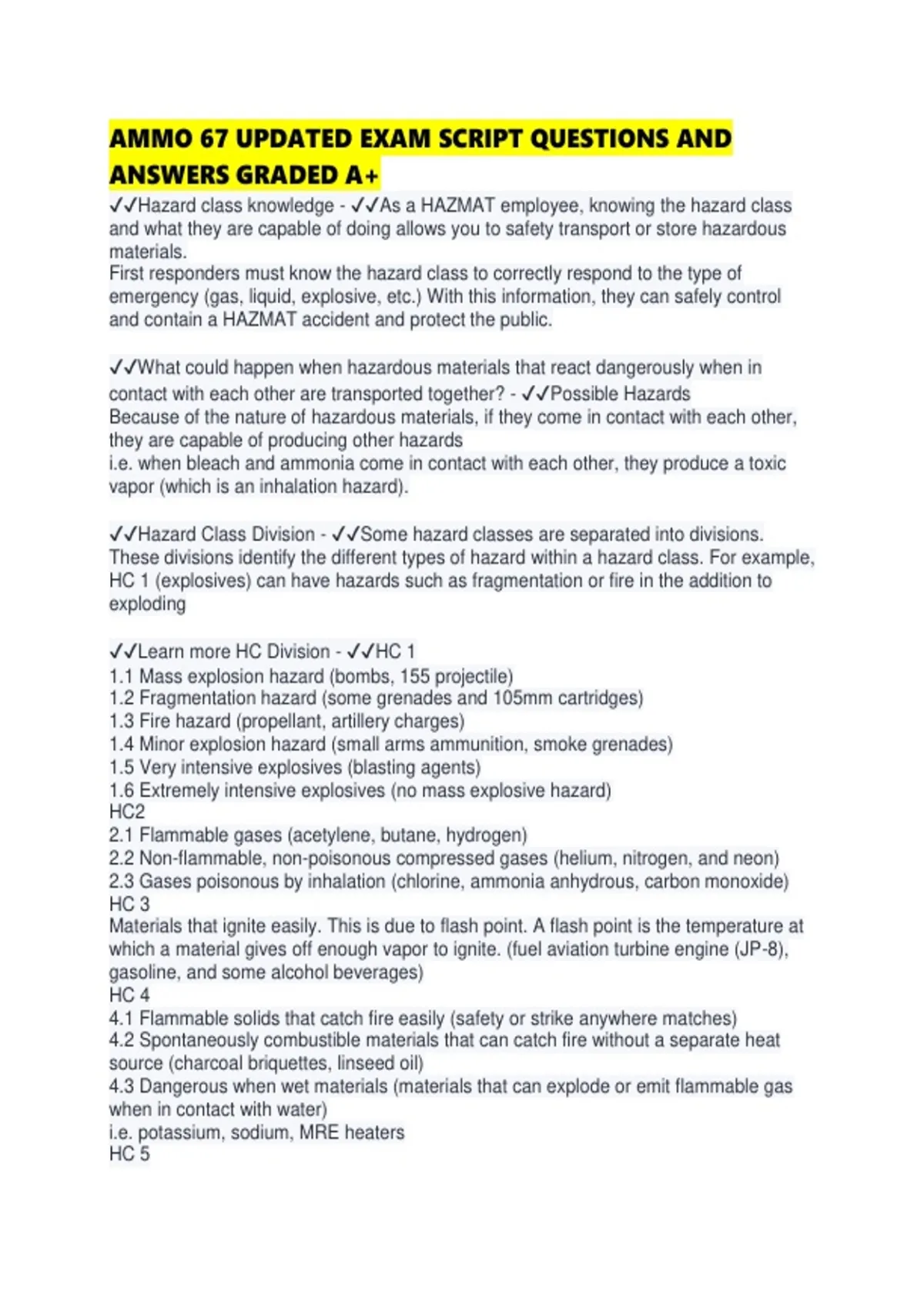 AMMO 67 UPDATED EXAM SCRIPT QUESTIONS AND ANSWERS GRADED A+

✓✓Hazard class knowledge - ✓✓As a HAZMAT employee, knowing the hazard class and what they are capable of doing allows you to safety transport or store hazardous materials.
First responders must know the hazard class to correctly respond to the type of emergency (gas, liquid, explosive, etc.) With this information, they can safely control and contain a HAZMAT accident and protect the public.

✓✓What could happen when hazardous materials that react dangerously when in contact with each other are transported together? - ✓✓Possible Hazards
Because of the nature of hazardous materials, if they come in contact with each other, they are capable of producing other hazards
i.e. when bleach and ammonia come in contact with each other, they produce a toxic vapor (which is an inhalation hazard).

✓✓Hazard Class Division - ✓✓Some hazard classes are separated into divisions. These divisions identify the different types of hazard within a hazard class. For example, HC 1 (explosives) can have hazards such as fragmentation or fire in the addition to exploding

✓✓Learn more HC Division - ✓✓HC 1
1.1 Mass explosion hazard (bombs, 155 projectile)
1.2 Fragmentation hazard (some grenades and 105mm cartridges)
1.3 Fire hazard (propellant, artillery charges)
1.4 Minor explosion hazard (small arms ammunition, smoke grenades)
1.5 Very intensive explosives (blasting agents)
1.6 Extremely intensive explosives (no mass explosive hazard)
HC2
2.1 Flammable gases (acetylene, butane, hydrogen)
2.2 Non-flammable, non-poisonous compressed gases (helium, nitrogen, and neon)
2.3 Gases poisonous by inhalation (chlorine, ammonia anhydrous, carbon monoxide)
HC 3
Materials that ignite easily. This is due to flash point. A flash point is the temperature at which a material gives off enough vapor to ignite. (fuel aviation turbine engine (JP-8), gasoline, and some alcohol beverages)
HC 4
4.1 Flammable solids that catch fire easily (safety or strike anywhere matches)
4.2 Spontaneously combustible materials that can catch fire without a separate heat source (charcoal briquettes, linseed oil)
4.3 Dangerous when wet materials (materials that can explode or emit flammable gas when in contact with water)
i.e. potassium, sodium, MRE heaters
HC 5